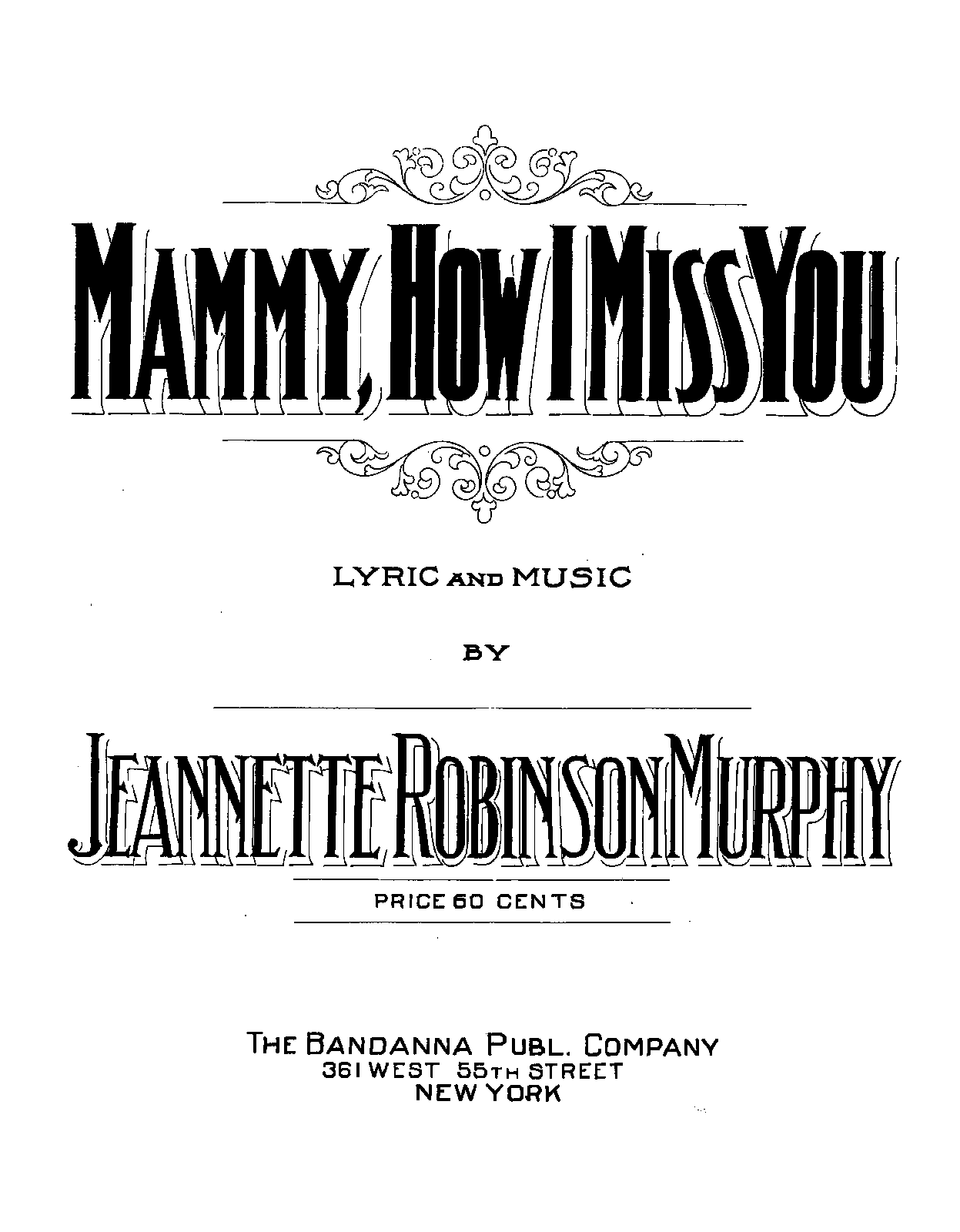 MAMMY, HOW I MISS YOU

LYRIC AND MUSIC

BY

JEANNETTE ROBINSON MURPHY

PRICE 60 CENTS

THE BANDANNA PUBL. COMPANY
361 WEST 55TH STREET
NEW YORK